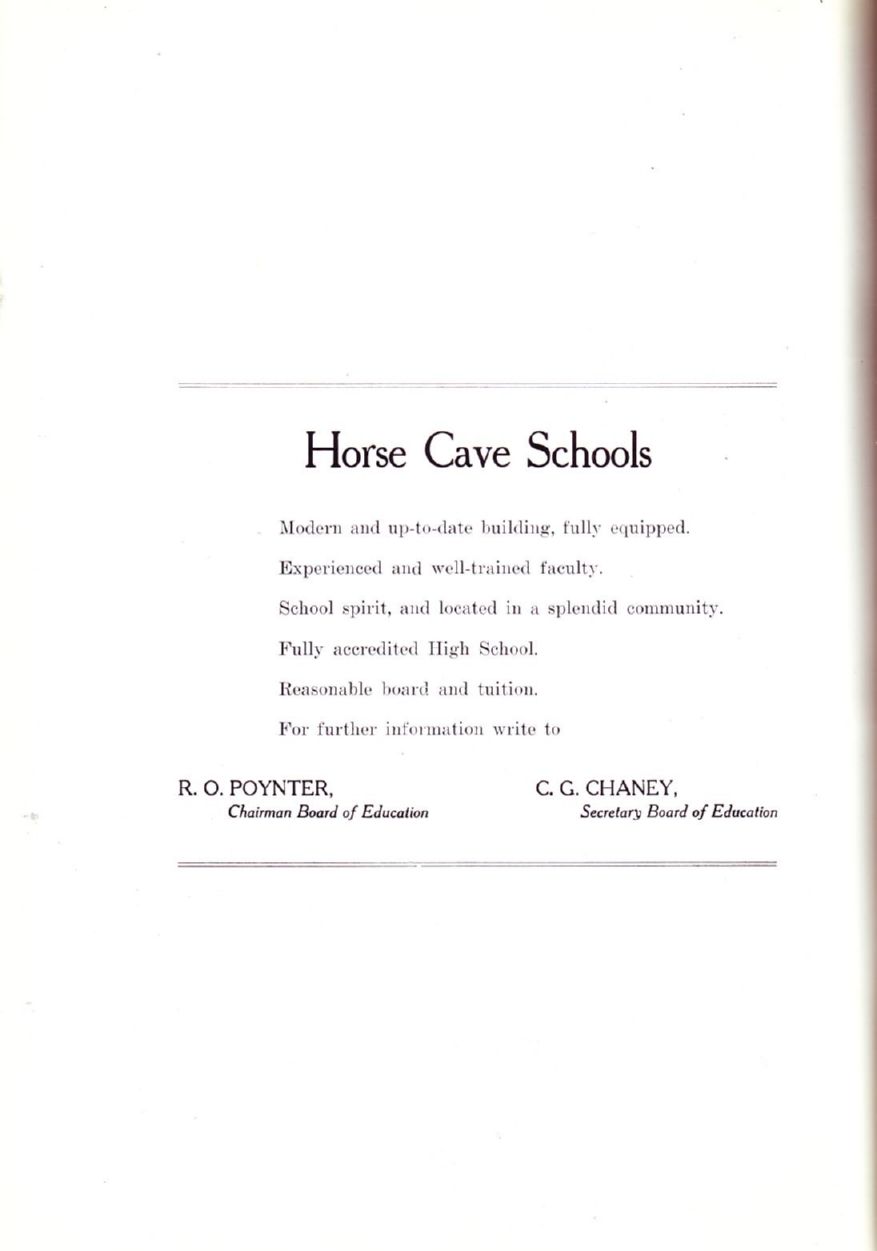 Horse Cave Schools

Modern and up-to-date building, fully equipped.

Experienced and well-trained faculty.

School spirit, and located in a splendid community.

Fully accredited High School.

Reasonable board and tuition.

For further information write to

R. O. POYNTER,
Chairman Board of Education

C. G. CHANEY,
Secretary Board of Education